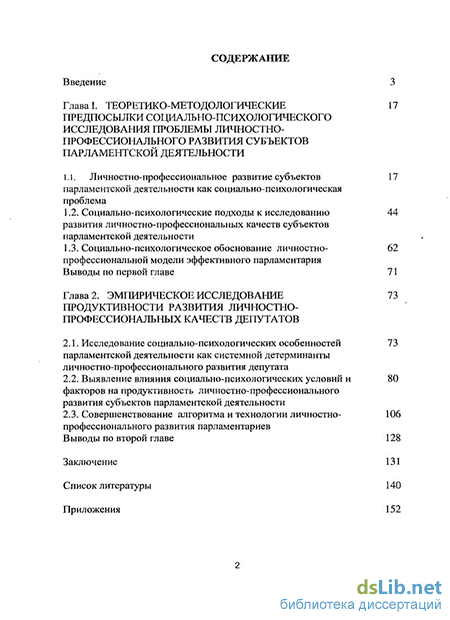 СОДЕРЖАНИЕ

Введение 3

Глава I. ТЕОРЕТИКО-МЕТОДОЛОГИЧЕСКИЕ ПРЕДПОСЫЛКИ СОЦИАЛЬНО-ПСИХОЛОГИЧЕСКОГО ИССЛЕДОВАНИЯ ПРОБЛЕМЫ ЛИЧНОСТНО-ПРОФЕССИОНАЛЬНОГО РАЗВИТИЯ СУБЪЕКТОВ ПАРЛАМЕНТСКОЙ ДЕЯТЕЛЬНОСТИ 17

1.1. Личностно-профессиональное развитие субъектов парламентской деятельности как социально-психологическая проблема 17
1.2. Социально-психологические подходы к исследованию развития личностно-профессиональных качеств субъектов парламентской деятельности 44
1.3. Социально-психологическое обоснование личностно-профессиональной модели эффективного парламентария 62
Выводы по первой главе 71

Глава 2. ЭМПИРИЧЕСКОЕ ИССЛЕДОВАНИЕ ПРОДУКТИВНОСТИ РАЗВИТИЯ ЛИЧНОСТНО-ПРОФЕССИОНАЛЬНЫХ КАЧЕСТВ ДЕПУТАТОВ 73

2.1. Исследование социально-психологических особенностей парламентской деятельности как системной детерминанты личностно-профессионального развития депутата 73
2.2. Выявление влияния социально-психологических условий и факторов на продуктивность личностно-профессионального развития субъектов парламентской деятельности 80
2.3. Совершенствование алгоритма и технологии личностно-профессионального развития парламентариев 106
Выводы по второй главе 128

Заключение 131

Список литературы 140

Приложения 152

2

dsLib.net
библиотека диссертаций